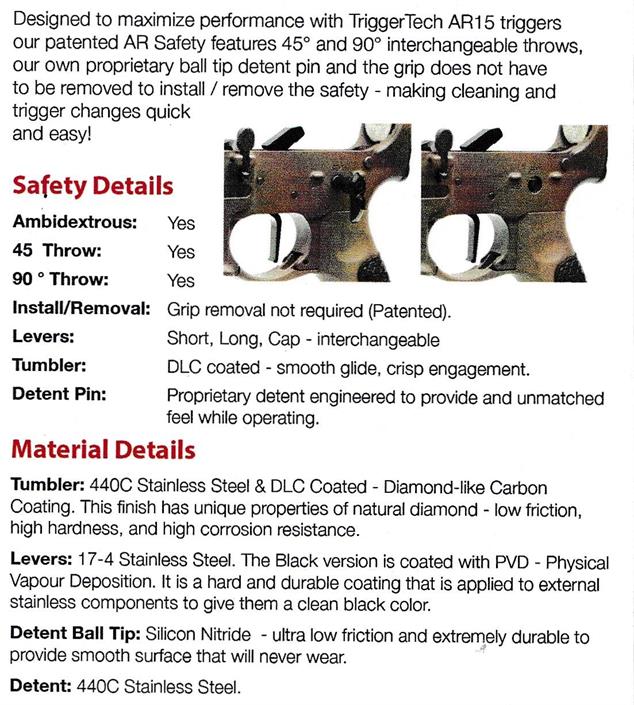 Designed to maximize performance with TriggerTech AR15 triggers our patented AR Safety features 45° and 90° interchangeable throws, our own proprietary ball tip detent pin and the grip does not have to be removed to install / remove the safety - making cleaning and trigger changes quick and easy!

Safety Details

| | |
|---|---|
| Ambidextrous: | Yes |
| 45 Throw: | Yes |
| 90 ° Throw: | Yes |
| Install/Removal: | Grip removal not required (Patented). |
| Levers: | Short, Long, Cap - interchangeable |
| Tumbler: | DLC coated - smooth glide, crisp engagement. |
| Detent Pin: | Proprietary detent engineered to provide and unmatched feel while operating. |

Material Details

Tumbler: 440C Stainless Steel & DLC Coated - Diamond-like Carbon Coating. This finish has unique properties of natural diamond - low friction, high hardness, and high corrosion resistance.

Levers: 17-4 Stainless Steel. The Black version is coated with PVD - Physical Vapour Deposition. It is a hard and durable coating that is applied to external stainless components to give them a clean black color.

Detent Ball Tip: Silicon Nitride - ultra low friction and extremely durable to provide smooth surface that will never wear.

Detent: 440C Stainless Steel.